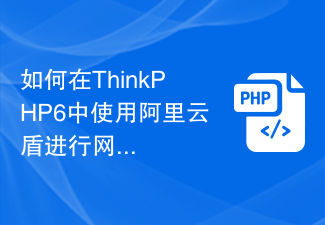 如何在ThinkPHP6中使用阿里云盾进行网...

PHP
</>